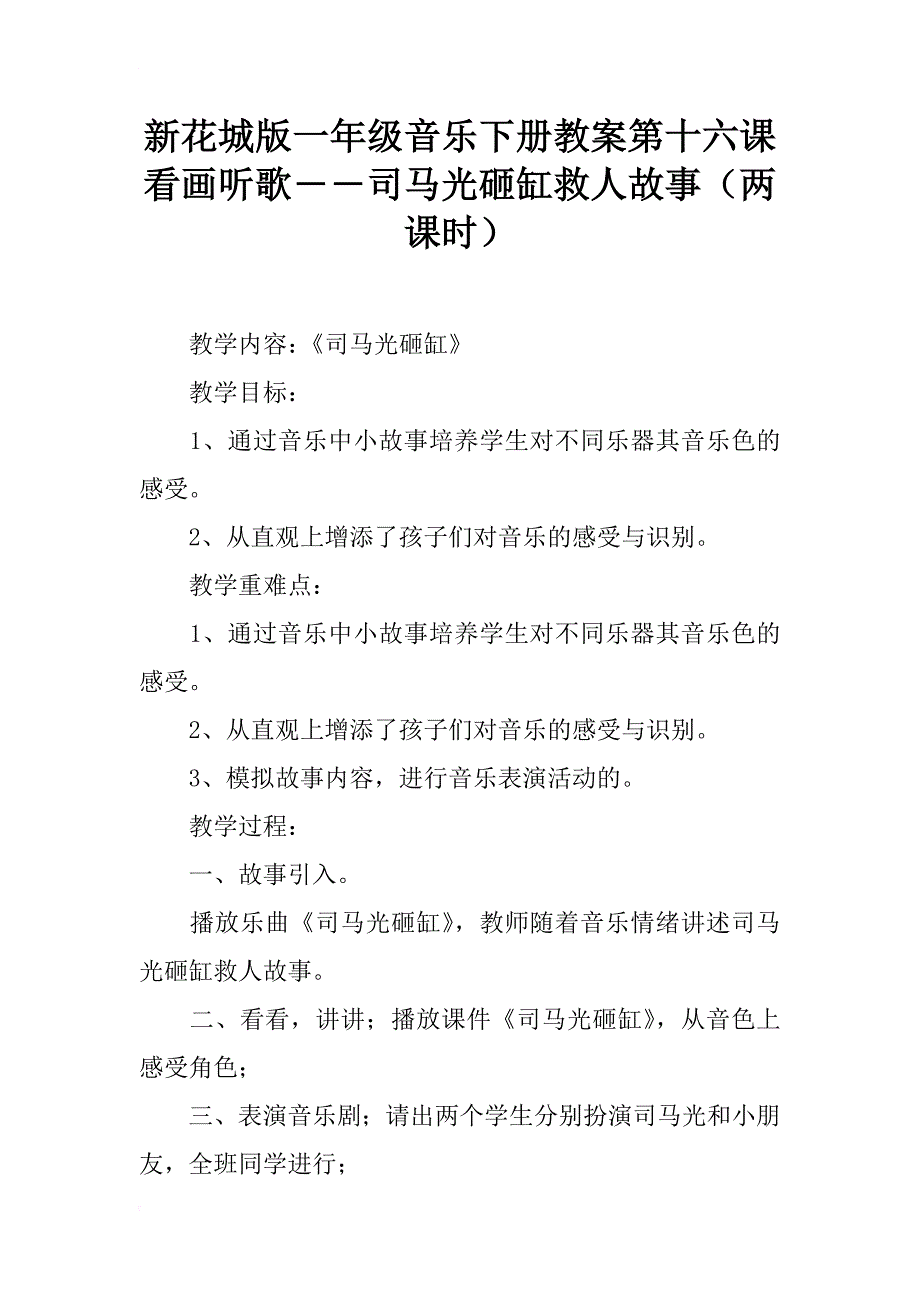 新花城版一年级音乐下册教案第十六课看画听歌－－司马光砸缸救人故事（两课时）

教学内容：《司马光砸缸》

教学目标：

1、通过音乐中小故事培养学生对不同乐器其音乐色的感受。

2、从直观上增添了孩子们对音乐的感受与识别。

教学重难点：

1、通过音乐中小故事培养学生对不同乐器其音乐色的感受。

2、从直观上增添了孩子们对音乐的感受与识别。

3、模拟故事内容，进行音乐表演活动的。

教学过程：

一、故事引入。

播放乐曲《司马光砸缸》，教师随着音乐情绪讲述司马光砸缸救人故事。

二、看看，讲讲；播放课件《司马光砸缸》，从音色上感受角色；

三、表演音乐剧；请出两个学生分别扮演司马光和小朋友，全班同学进行；